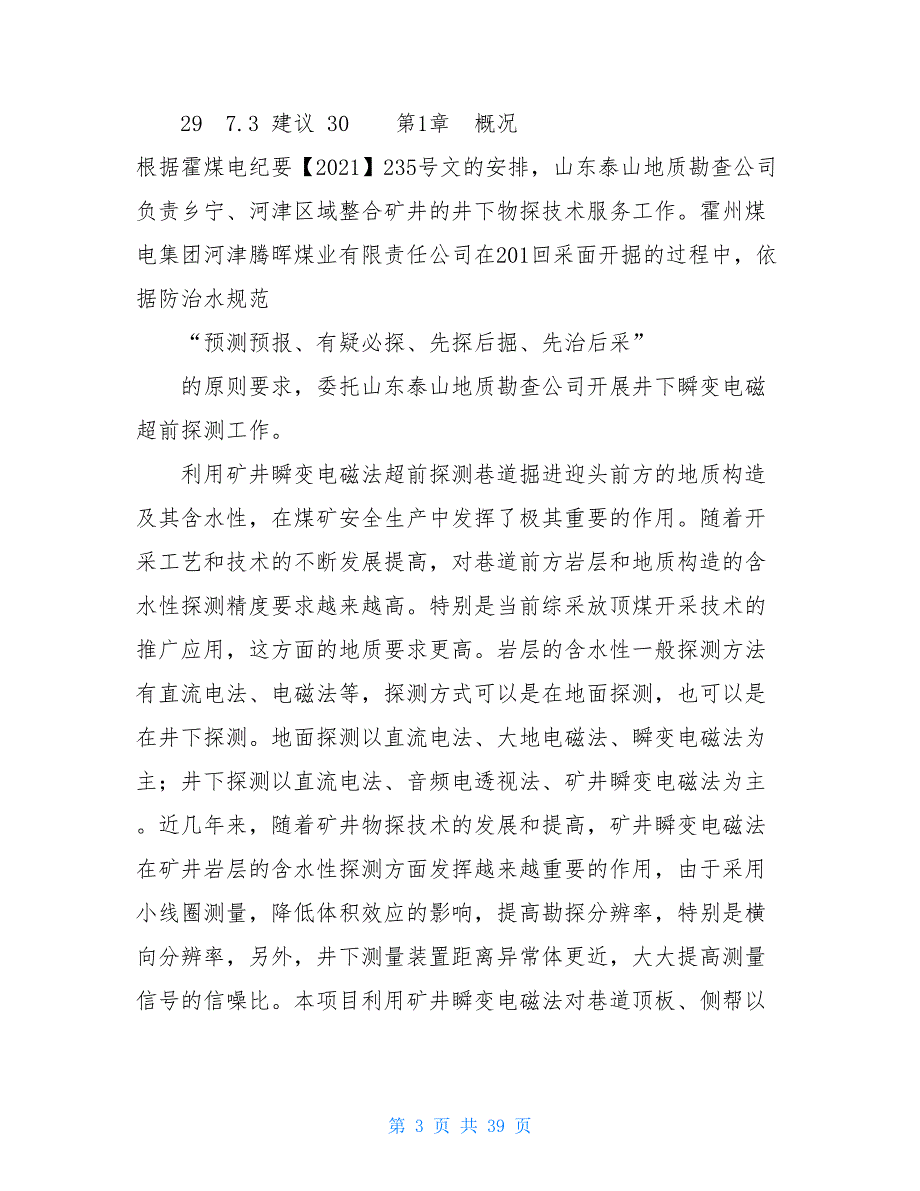 29　7.3 建议 30　　第1章　概况

根据霍煤电纪要【2021】235号文的安排，山东泰山地质勘查公司负责乡宁、河津区域整合矿井的井下物探技术服务工作。霍州煤电集团河津腾晖煤业有限责任公司在201回采面开掘的过程中，依据防治水规范

“预测预报、有疑必探、先探后掘、先治后采”

的原则要求，委托山东泰山地质勘查公司开展井下瞬变电磁超前探测工作。

利用矿井瞬变电磁法超前探测巷道掘进迎头前方的地质构造及其含水性，在煤矿安全生产中发挥了极其重要的作用。随着开采工艺和技术的不断发展提高，对巷道前方岩层和地质构造的含水性探测精度要求越来越高。特别是当前综采放顶煤开采技术的推广应用，这方面的地质要求更高。岩层的含水性一般探测方法有直流电法、电磁法等，探测方式可以是在地面探测，也可以是在井下探测。地面探测以直流电法、大地电磁法、瞬变电磁法为主；井下探测以直流电法、音频电透视法、矿井瞬变电磁法为主。近几年来，随着矿井物探技术的发展和提高，矿井瞬变电磁法在矿井岩层的含水性探测方面发挥越来越重要的作用，由于采用小线圈测量，降低体积效应的影响，提高勘探分辨率，特别是横向分辨率，另外，井下测量装置距离异常体更近，大大提高测量信号的信噪比。本项目利用矿井瞬变电磁法对巷道顶板、侧帮以

第 3 页 共 39 页